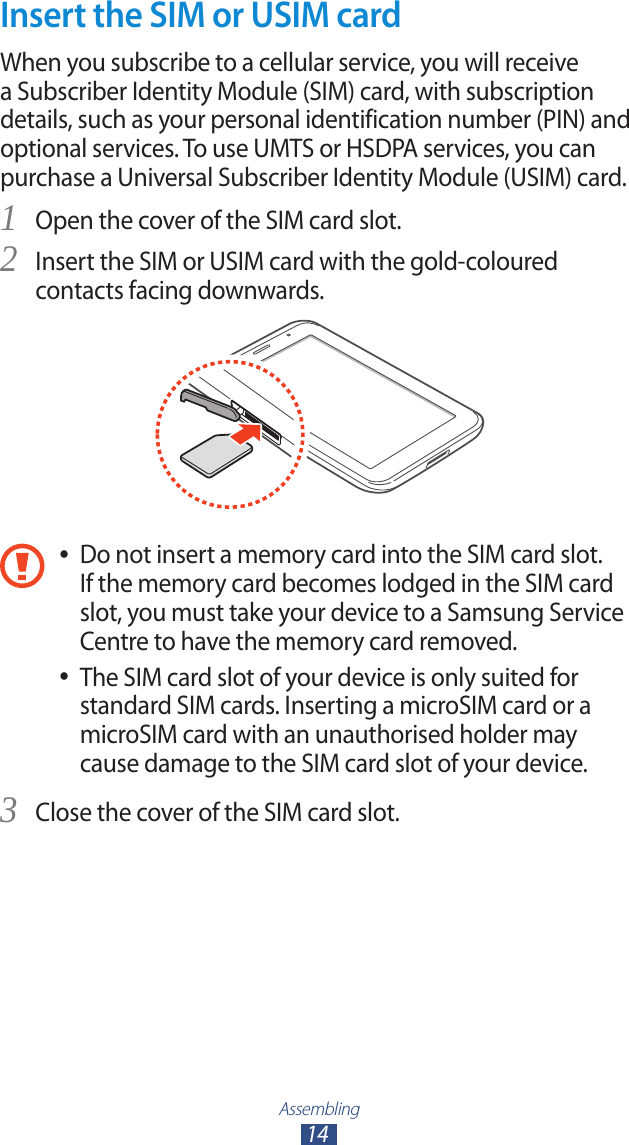 Insert the SIM or USIM card

When you subscribe to a cellular service, you will receive a Subscriber Identity Module (SIM) card, with subscription details, such as your personal identification number (PIN) and optional services. To use UMTS or HSDPA services, you can purchase a Universal Subscriber Identity Module (USIM) card.

1 Open the cover of the SIM card slot.

2 Insert the SIM or USIM card with the gold-coloured contacts facing downwards.

• Do not insert a memory card into the SIM card slot. If the memory card becomes lodged in the SIM card slot, you must take your device to a Samsung Service Centre to have the memory card removed.
• The SIM card slot of your device is only suited for standard SIM cards. Inserting a microSIM card or a microSIM card with an unauthorised holder may cause damage to the SIM card slot of your device.

3 Close the cover of the SIM card slot.

Assembling
14